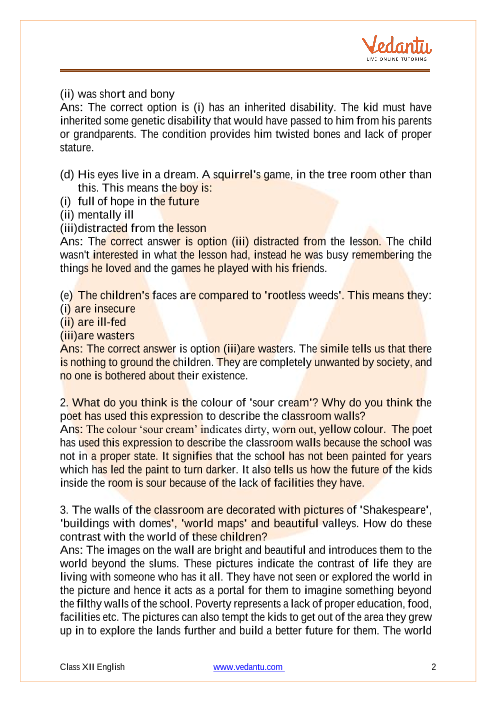 Vedantu
LIVE ONLINE TUTORING

(ii) was short and bony
Ans: The correct option is (i) has an inherited disability. The kid must have inherited some genetic disability that would have passed to him from his parents or grandparents. The condition provides him twisted bones and lack of proper stature.

(d) His eyes live in a dream. A squirrel's game, in the tree room other than this. This means the boy is:
(i) full of hope in the future
(ii) mentally ill
(iii)distracted from the lesson
Ans: The correct answer is option (iii) distracted from the lesson. The child wasn't interested in what the lesson had, instead he was busy remembering the things he loved and the games he played with his friends.

(e) The children's faces are compared to 'rootless weeds'. This means they:
(i) are insecure
(ii) are ill-fed
(iii)are wasters
Ans: The correct answer is option (iii)are wasters. The simile tells us that there is nothing to ground the children. They are completely unwanted by society, and no one is bothered about their existence.

2. What do you think is the colour of 'sour cream'? Why do you think the poet has used this expression to describe the classroom walls?
Ans: The colour 'sour cream' indicates dirty, worn out, yellow colour. The poet has used this expression to describe the classroom walls because the school was not in a proper state. It signifies that the school has not been painted for years which has led the paint to turn darker. It also tells us how the future of the kids inside the room is sour because of the lack of facilities they have.

3. The walls of the classroom are decorated with pictures of 'Shakespeare', 'buildings with domes', 'world maps' and beautiful valleys. How do these contrast with the world of these children?
Ans: The images on the wall are bright and beautiful and introduces them to the world beyond the slums. These pictures indicate the contrast of life they are living with someone who has it all. They have not seen or explored the world in the picture and hence it acts as a portal for them to imagine something beyond the filthy walls of the school. Poverty represents a lack of proper education, food, facilities etc. The pictures can also tempt the kids to get out of the area they grew up in to explore the lands further and build a better future for them. The world

Class XII English www.vedantu.com 2